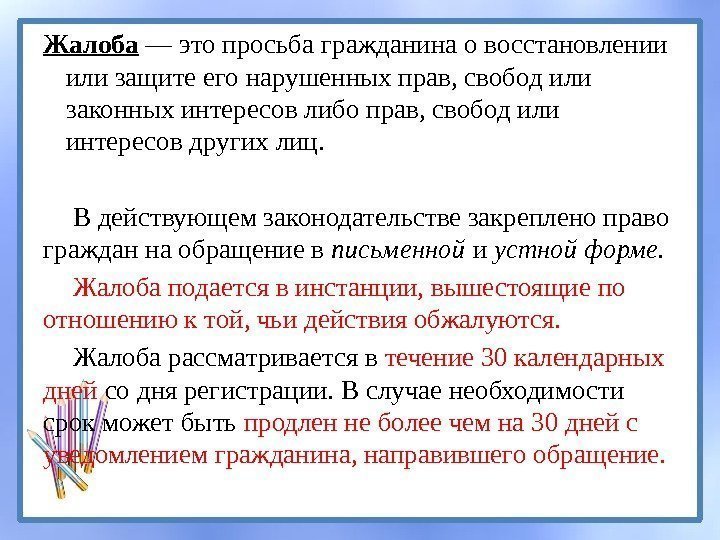 Жалоба — это просьба гражданина о восстановлении или защите его нарушенных прав, свобод или законных интересов либо прав, свобод или интересов других лиц.

В действующем законодательстве закреплено право граждан на обращение в письменной и устной форме.

Жалоба подается в инстанции, вышестоящие по отношению к той, чьи действия обжалуются.

Жалоба рассматривается в течение 30 календарных дней со дня регистрации. В случае необходимости срок может быть продлен не более чем на 30 дней с уведомлением гражданина, направившего обращение.